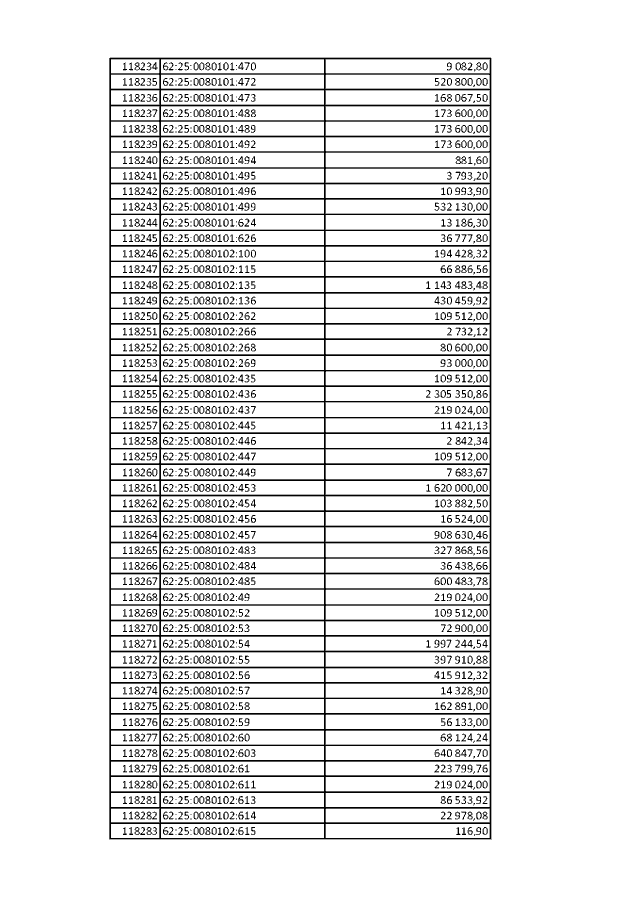 | | | |
|---|---|---|
| 118234 | 62:25:0080101:470 | 9 082,80 |
| 118235 | 62:25:0080101:472 | 520 800,00 |
| 118236 | 62:25:0080101:473 | 168 067,50 |
| 118237 | 62:25:0080101:488 | 173 600,00 |
| 118238 | 62:25:0080101:489 | 173 600,00 |
| 118239 | 62:25:0080101:492 | 173 600,00 |
| 118240 | 62:25:0080101:494 | 881,60 |
| 118241 | 62:25:0080101:495 | 3 793,20 |
| 118242 | 62:25:0080101:496 | 10 993,90 |
| 118243 | 62:25:0080101:499 | 532 130,00 |
| 118244 | 62:25:0080101:624 | 13 186,30 |
| 118245 | 62:25:0080101:626 | 36 777,80 |
| 118246 | 62:25:0080102:100 | 194 428,32 |
| 118247 | 62:25:0080102:115 | 66 886,56 |
| 118248 | 62:25:0080102:135 | 1 143 483,48 |
| 118249 | 62:25:0080102:136 | 430 459,92 |
| 118250 | 62:25:0080102:262 | 109 512,00 |
| 118251 | 62:25:0080102:266 | 2 732,12 |
| 118252 | 62:25:0080102:268 | 80 600,00 |
| 118253 | 62:25:0080102:269 | 93 000,00 |
| 118254 | 62:25:0080102:435 | 109 512,00 |
| 118255 | 62:25:0080102:436 | 2 305 350,86 |
| 118256 | 62:25:0080102:437 | 219 024,00 |
| 118257 | 62:25:0080102:445 | 11 421,13 |
| 118258 | 62:25:0080102:446 | 2 842,34 |
| 118259 | 62:25:0080102:447 | 109 512,00 |
| 118260 | 62:25:0080102:449 | 7 683,67 |
| 118261 | 62:25:0080102:453 | 1 620 000,00 |
| 118262 | 62:25:0080102:454 | 103 882,50 |
| 118263 | 62:25:0080102:456 | 16 524,00 |
| 118264 | 62:25:0080102:457 | 908 630,46 |
| 118265 | 62:25:0080102:483 | 327 868,56 |
| 118266 | 62:25:0080102:484 | 36 438,66 |
| 118267 | 62:25:0080102:485 | 600 483,78 |
| 118268 | 62:25:0080102:49 | 219 024,00 |
| 118269 | 62:25:0080102:52 | 109 512,00 |
| 118270 | 62:25:0080102:53 | 72 900,00 |
| 118271 | 62:25:0080102:54 | 1 997 244,54 |
| 118272 | 62:25:0080102:55 | 397 910,88 |
| 118273 | 62:25:0080102:56 | 415 912,32 |
| 118274 | 62:25:0080102:57 | 14 328,90 |
| 118275 | 62:25:0080102:58 | 162 891,00 |
| 118276 | 62:25:0080102:59 | 56 133,00 |
| 118277 | 62:25:0080102:60 | 68 124,24 |
| 118278 | 62:25:0080102:603 | 640 847,70 |
| 118279 | 62:25:0080102:61 | 223 799,76 |
| 118280 | 62:25:0080102:611 | 219 024,00 |
| 118281 | 62:25:0080102:613 | 86 533,92 |
| 118282 | 62:25:0080102:614 | 22 978,08 |
| 118283 | 62:25:0080102:615 | 116,90 |